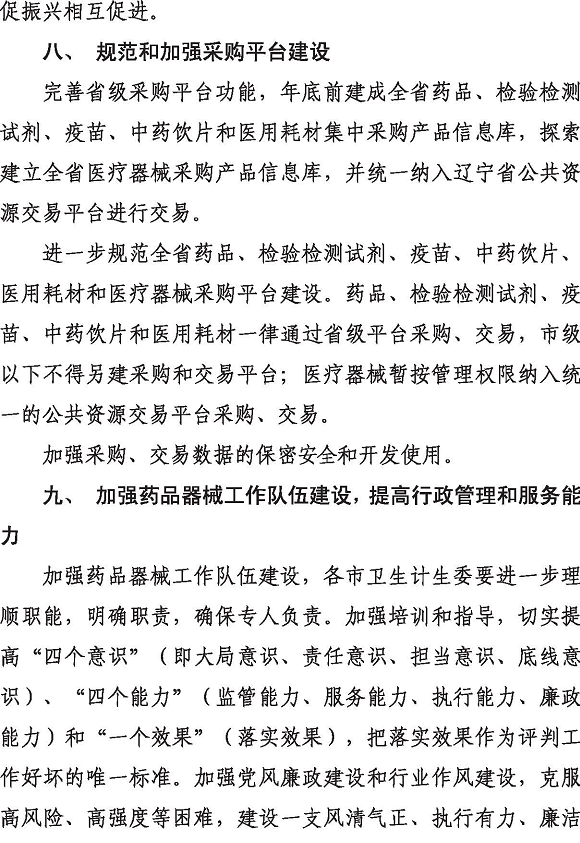 促振兴相互促进。

八、 规范和加强采购平台建设

完善省级采购平台功能，年底前建成全省药品、检验检测试剂、疫苗、中药饮片和医用耗材集中采购产品信息库，探索建立全省医疗器械采购产品信息库，并统一纳入辽宁省公共资源交易平台进行交易。

进一步规范全省药品、检验检测试剂、疫苗、中药饮片、医用耗材和医疗器械采购平台建设。药品、检验检测试剂、疫苗、中药饮片和医用耗材一律通过省级平台采购、交易，市级以下不得另建采购和交易平台；医疗器械暂按管理权限纳入统一的公共资源交易平台采购、交易。

加强采购、交易数据的保密安全和开发使用。

九、 加强药品器械工作队伍建设，提高行政管理和服务能力

加强药品器械工作队伍建设，各市卫生计生委要进一步理顺职能，明确职责，确保专人负责。加强培训和指导，切实提高“四个意识”（即大局意识、责任意识、担当意识、底线意识）、“四个能力”（监管能力、服务能力、执行能力、廉政能力）和“一个效果”（落实效果），把落实效果作为评判工作好坏的唯一标准。加强党风廉政建设和行业作风建设，克服高风险、高强度等困难，建设一支风清气正、执行有力、廉洁